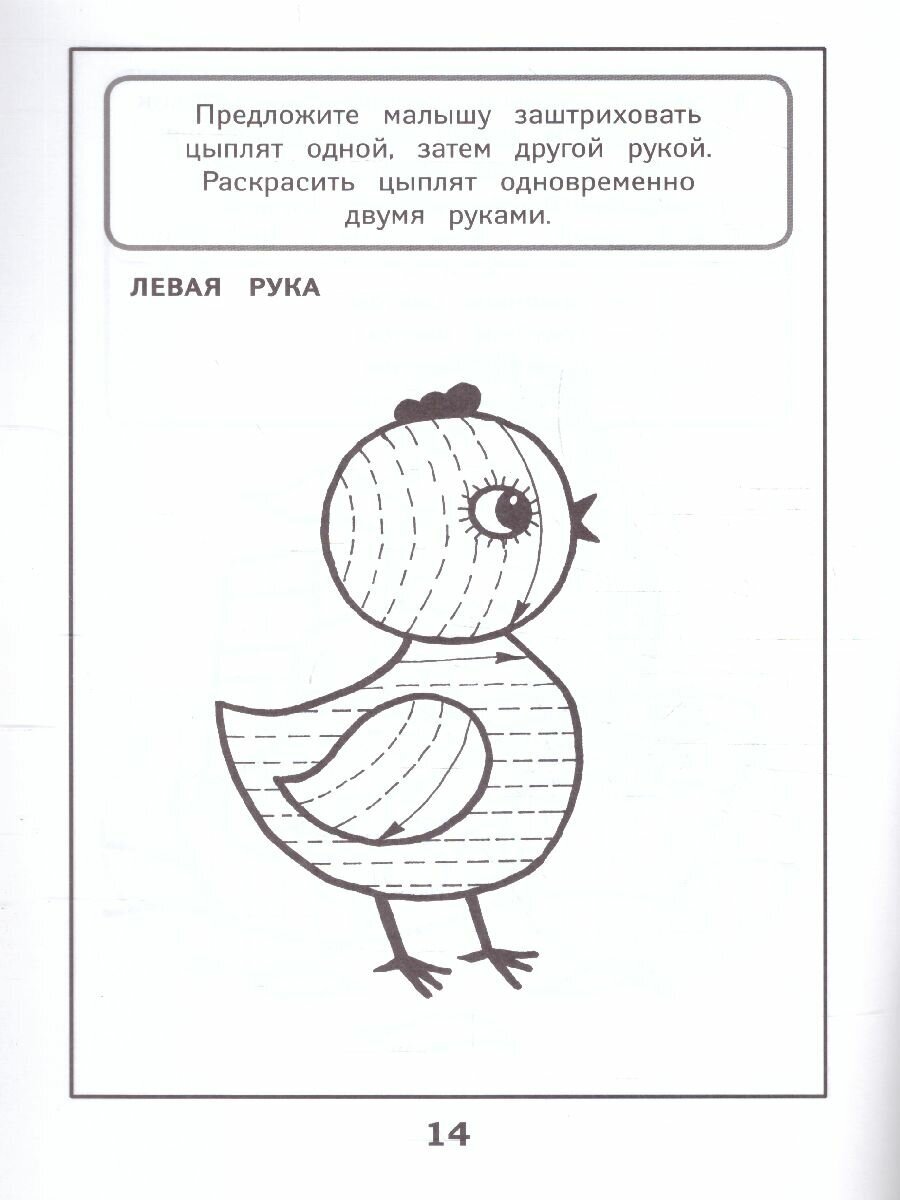 Предложите малышу заштриховать цыплят одной, затем другой рукой. Раскрасить цыплят одновременно двумя руками.

ЛЕВАЯ РУКА

14